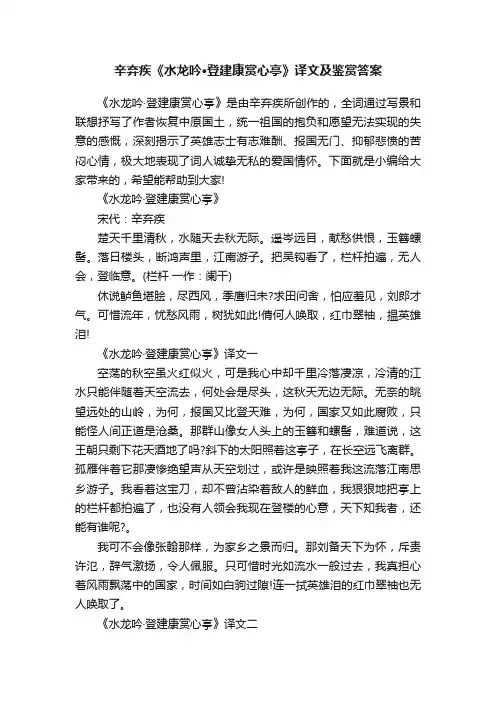 辛弃疾《水龙吟•登建康赏心亭》译文及鉴赏答案

《水龙吟·登建康赏心亭》是由辛弃疾所创作的，全词通过写景和联想抒写了作者恢复中原国土，统一祖国的抱负和愿望无法实现的失意的感慨，深刻揭示了英雄志士有志难酬、报国无门、抑郁悲愤的苦闷心情，极大地表现了词人诚挚无私的爱国情怀。下面就是小编给大家带来的，希望能帮助到大家!

《水龙吟·登建康赏心亭》

宋代：辛弃疾

楚天千里清秋，水随天去秋无际。遥岑远目，献愁供恨，玉簪螺髻。落日楼头，断鸿声里，江南游子。把吴钩看了，栏杆拍遍，无人会，登临意。(栏杆 一作：阑干)

休说鲈鱼堪脍，尽西风，季鹰归未?求田问舍，怕应羞见，刘郎才气。可惜流年，忧愁风雨，树犹如此!倩何人唤取，红巾翠袖，揾英雄泪!

《水龙吟·登建康赏心亭》译文一

空荡的秋空虽火红似火，可是我心中却千里冷落凄凉，冷清的江水只能伴随着天空流去，何处会是尽头，这秋天无边无际。无奈的眺望远处的山岭，为何，报国又比登天难，为何，国家又如此腐败，只能怪人间正道是沧桑。那群山像女人头上的玉簪和螺髻，难道说，这王朝只剩下花天酒地了吗?斜下的太阳照着这亭子，在长空远飞离群。孤雁伴着它那凄惨绝望声从天空划过，或许是映照着我这流落江南思乡游子。我看着这宝刀，却不曾沾染着敌人的鲜血，我狠狠地把亭上的栏杆都拍遍了，也没有人领会我现在登楼的心意，天下知我者，还能有谁呢?。

我可不会像张翰那样，为家乡之景而归。那刘备天下为怀，斥责许汜，辞气激扬，令人佩服。只可惜时光如流水一般过去，我真担心着风雨飘荡中的国家，时间如白驹过隙!连一拭英雄泪的红巾翠袖也无人唤取了。

《水龙吟·登建康赏心亭》译文二